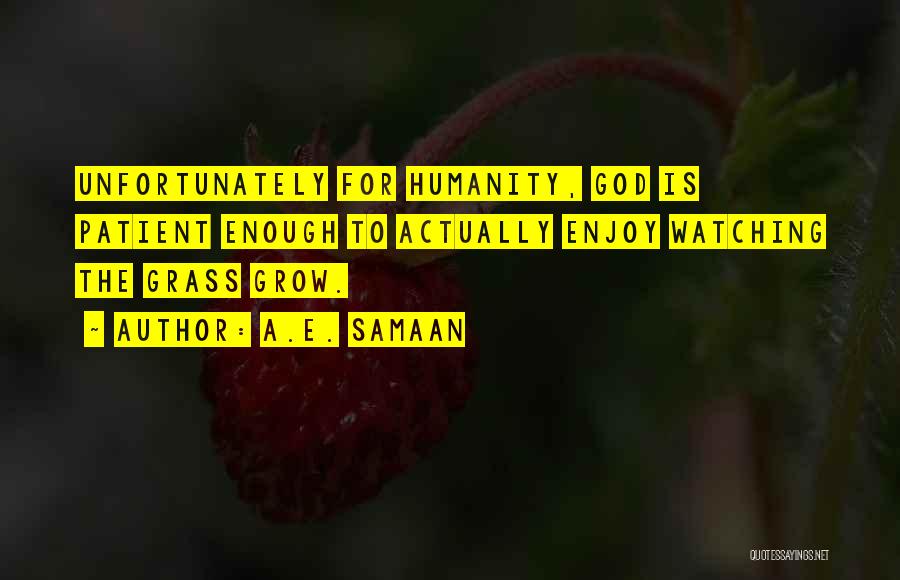 UNFORTUNATELY FOR HUMANITY, GOD IS PATIENT ENOUGH TO ACTUALLY ENJOY WATCHING THE GRASS GROW.

~ AUTHOR: A.E. SAMAAN

QUOTESSAYINGS.NET